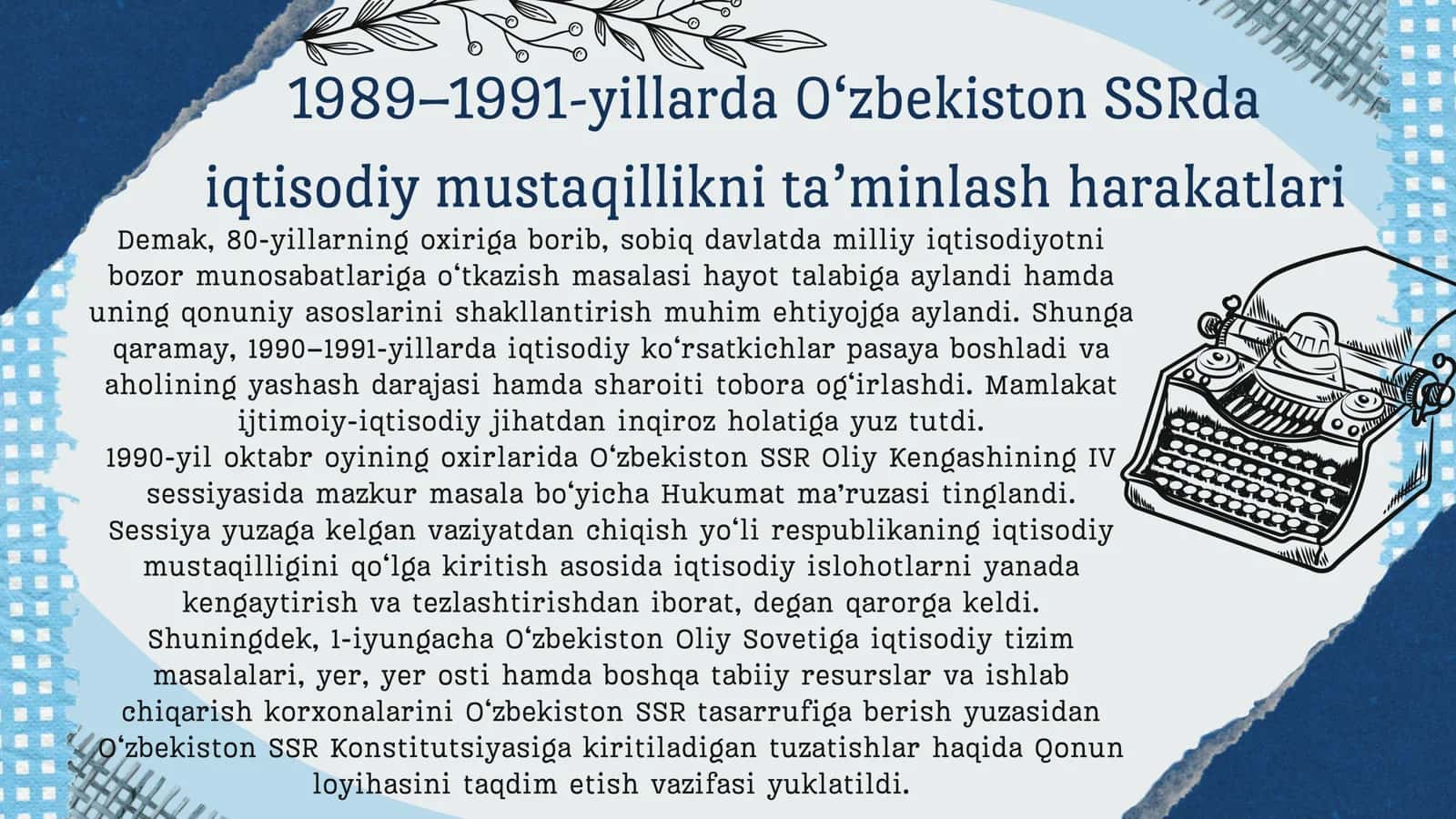 1989–1991-yillarda Oʻzbekiston SSRda iqtisodiy mustaqillikni ta’minlash harakatlari

Demak, 80-yillarning oxiriga borib, sobiq davlatda milliy iqtisodiyotni bozor munosabatlariga oʻtkazish masalasi hayot talabiga aylandi hamda uning qonuniy asoslarini shakllantirish muhim ehtiyojga aylandi. Shunga qaramay, 1990–1991-yillarda iqtisodiy koʻrsatkichlar pasaya boshladi va aholining yashash darajasi hamda sharoiti tobora ogʻirlashdi. Mamlakat ijtimoiy-iqtisodiy jihatdan inqiroz holatiga yuz tutdi.
1990-yil oktabr oyining oxirlarida Oʻzbekiston SSR Oliy Kengashining IV sessiyasida mazkur masala boʻyicha Hukumat ma’ruzasi tinglandi. Sessiya yuzaga kelgan vaziyatdan chiqish yoʻli respublikaning iqtisodiy mustaqilligini qoʻlga kiritish asosida iqtisodiy islohotlarni yanada kengaytirish va tezlashtirishdan iborat, degan qarorga keldi. Shuningdek, 1-iyungacha Oʻzbekiston Oliy Sovetiga iqtisodiy tizim masalalari, yer, yer osti hamda boshqa tabiiy resurslar va ishlab chiqarish korxonalarini Oʻzbekiston SSR tasarrufiga berish yuzasidan Oʻzbekiston SSR Konstitutsiyasiga kiritiladigan tuzatishlar haqida Qonun loyihasini taqdim etish vazifasi yuklatildi.